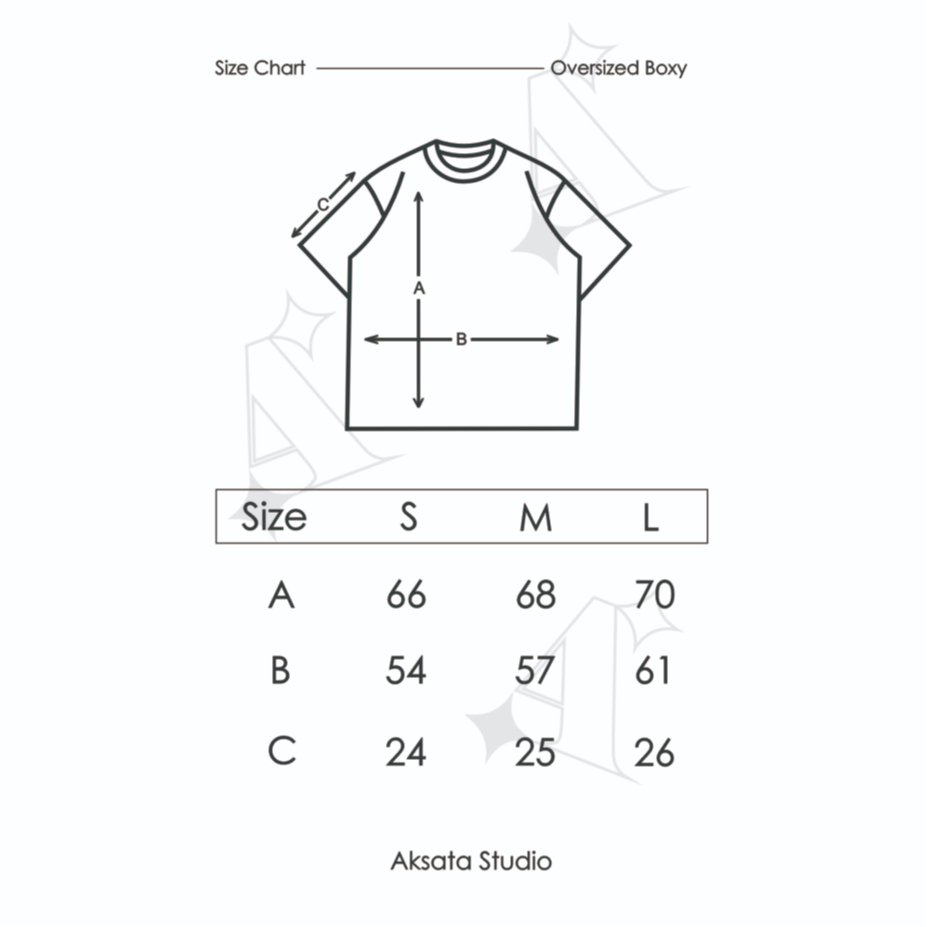 Size Chart Oversized Boxy

C

A

B

| Size | S | M | L |
|---|---|---|---|
| A | 66 | 68 | 70 |
| B | 54 | 57 | 61 |
| C | 24 | 25 | 26 |

Aksata Studio